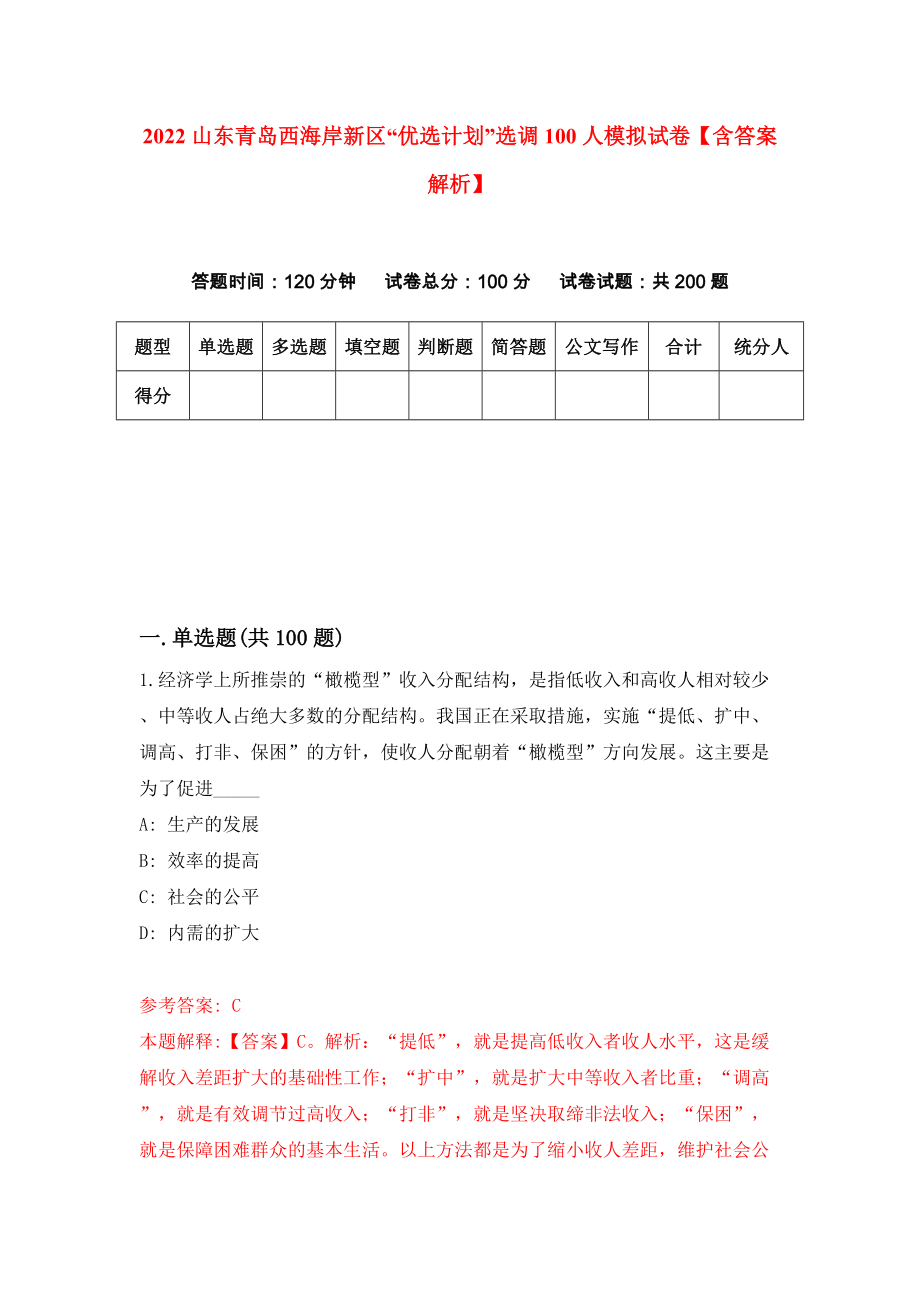 2022 山东青岛西海岸新区“优选计划”选调 100 人模拟试卷【含答案解析】

答题时间：120 分钟　试卷总分：100 分　试卷试题：共 200 题

| 题型 | 单选题 | 多选题 | 填空题 | 判断题 | 简答题 | 公文写作 | 合计 | 统分人 |
|---|---|---|---|---|---|---|---|---|
| 得分 | | | | | | | | |

一.单选题(共 100 题)

1.经济学上所推崇的“橄榄型”收入分配结构，是指低收入和高收人相对较少、中等收人占绝大多数的分配结构。我国正在采取措施，实施“提低、扩中、调高、打非、保困”的方针，使收人分配朝着“橄榄型”方向发展。这主要是为了促进_____

A: 生产的发展
B: 效率的提高
C: 社会的公平
D: 内需的扩大

参考答案: C
本题解释:【答案】C。解析：“提低”，就是提高低收入者收人水平，这是缓解收入差距扩大的基础性工作；“扩中”，就是扩大中等收入者比重；“调高”，就是有效调节过高收入；“打非”，就是坚决取缔非法收入；“保困”，就是保障困难群众的基本生活。以上方法都是为了缩小收人差距，维护社会公